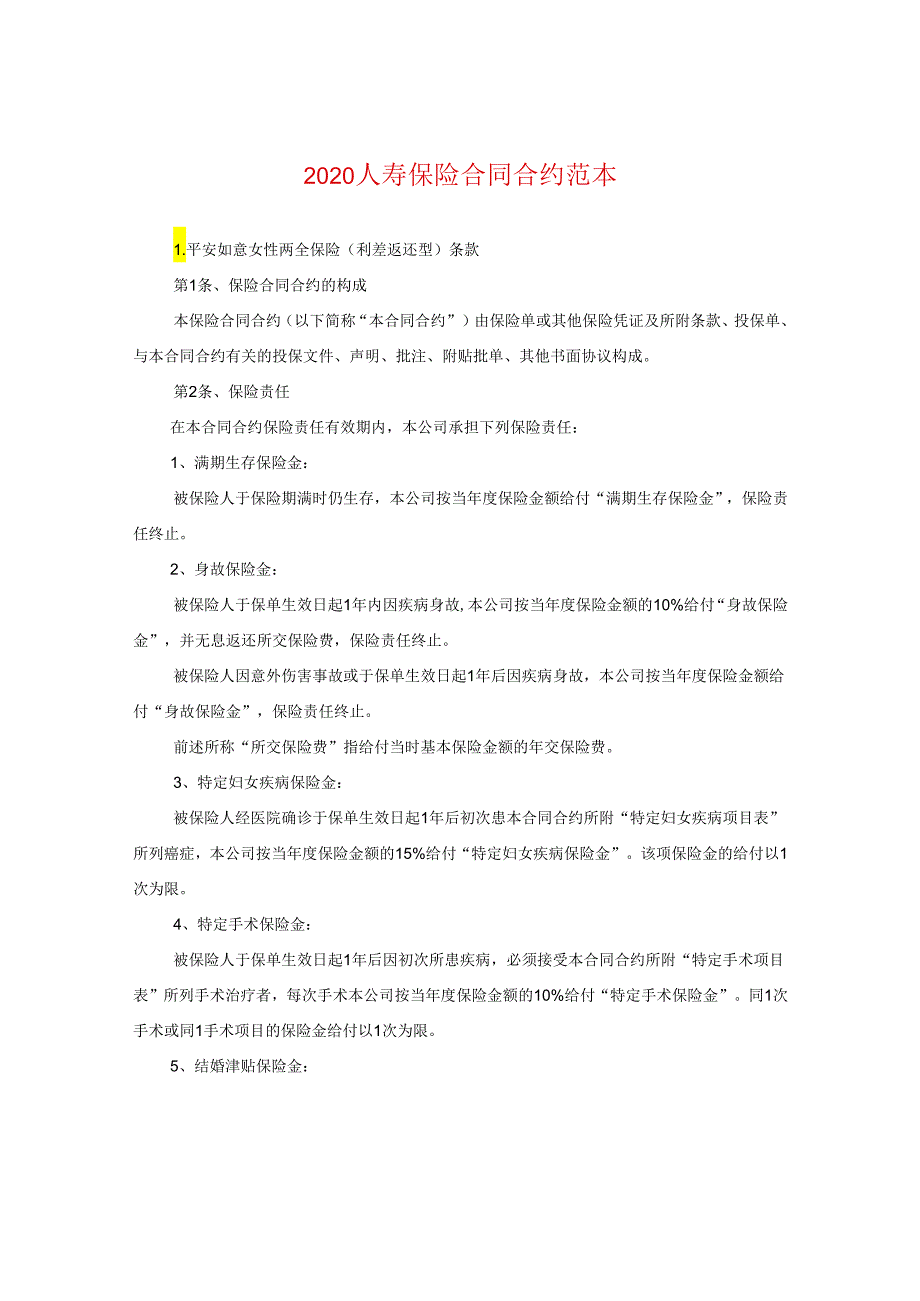 2020人寿保险合同合约范本

1.平安如意女性两全保险（利差返还型）条款

第1条、保险合同合约的构成

本保险合同合约（以下简称“本合同合约”）由保险单或其他保险凭证及所附条款、投保单、与本合同合约有关的投保文件、声明、批注、附贴批单、其他书面协议构成。

第2条、保险责任

在本合同合约保险责任有效期内，本公司承担下列保险责任：

1、满期生存保险金：

被保险人于保险期满时仍生存，本公司按当年度保险金额给付“满期生存保险金”，保险责任终止。

2、身故保险金：

被保险人于保单生效日起1年内因疾病身故，本公司按当年度保险金额的10%给付“身故保险金”，并无息返还所交保险费，保险责任终止。

被保险人因意外伤害事故或于保单生效日起1年后因疾病身故，本公司按当年度保险金额给付“身故保险金”，保险责任终止。

前述所称“所交保险费”指给付当时基本保险金额的年交保险费。

3、特定妇女疾病保险金：

被保险人经医院确诊于保单生效日起1年后初次患本合同合约所附“特定妇女疾病项目表”所列癌症，本公司按当年度保险金额的15%给付“特定妇女疾病保险金”。该项保险金的给付以1次为限。

4、特定手术保险金：

被保险人于保单生效日起1年后因初次所患疾病，必须接受本合同合约所附“特定手术项目表”所列手术治疗者，每次手术本公司按当年度保险金额的10%给付“特定手术保险金”。同1次手术或同1手术项目的保险金给付以1次为限。

5、结婚津贴保险金：